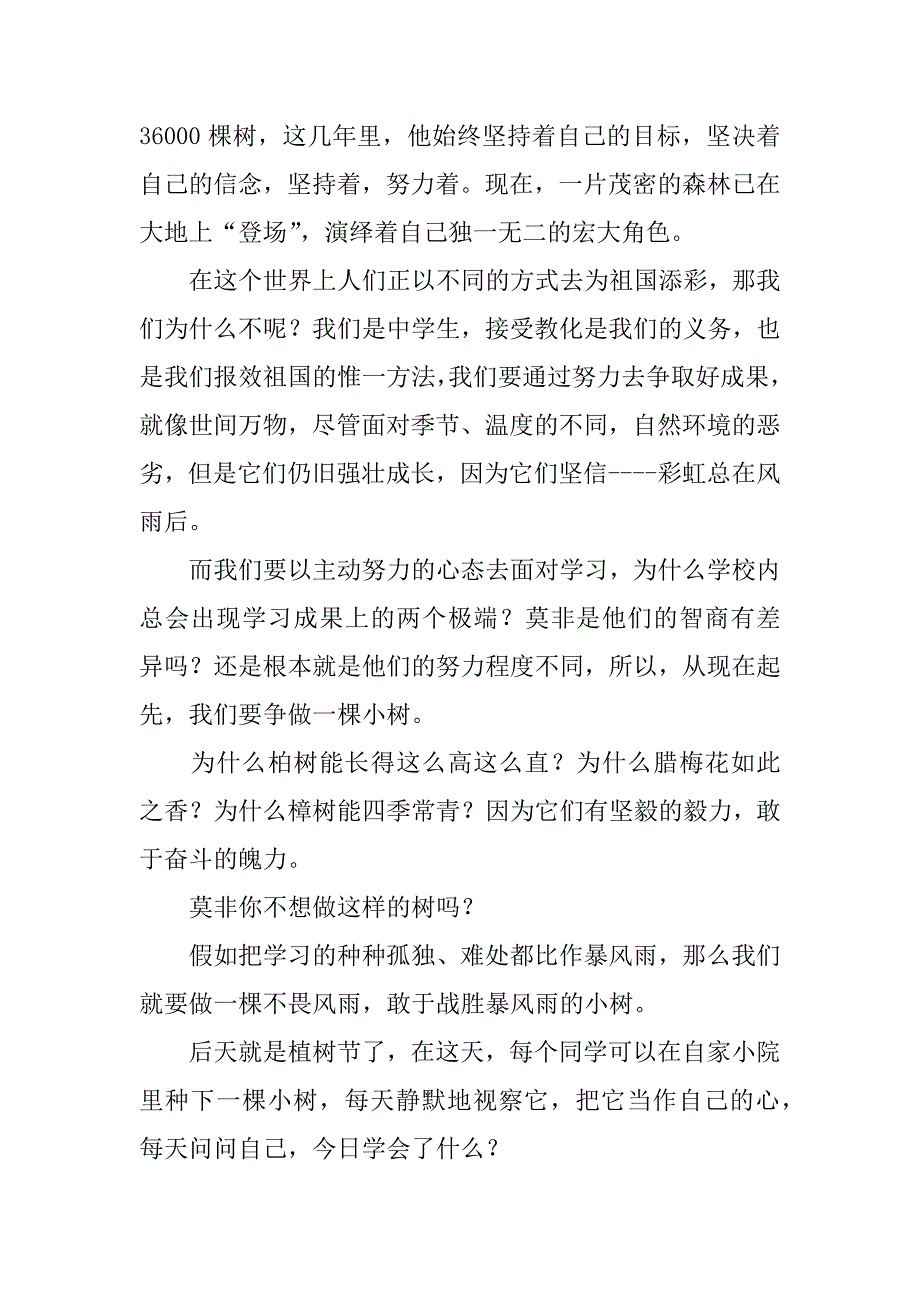 36000 棵树，这几年里，他始终坚持着自己的目标，坚决着自己的信念，坚持着，努力着。现在，一片茂密的森林已在大地上“登场”，演绎着自己独一无二的宏大角色。

在这个世界上人们正以不同的方式去为祖国添彩，那我们为什么不呢？我们是中学生，接受教化是我们的义务，也是我们报效祖国的惟一方法，我们要通过努力去争取好成果，就像世间万物，尽管面对季节、温度的不同，自然环境的恶劣，但是它们仍旧强壮成长，因为它们坚信----彩虹总在风雨后。

而我们要以主动努力的心态去面对学习，为什么学校内总会出现学习成果上的两个极端？莫非是他们的智商有差异吗？还是根本就是他们的努力程度不同，所以，从现在起先，我们要争做一棵小树。

为什么柏树能长得这么高这么直？为什么腊梅花如此之香？为什么樟树能四季常青？因为它们有坚毅的毅力，敢于奋斗的魄力。

莫非你不想做这样的树吗？

假如把学习的种种孤独、难处都比作暴风雨，那么我们就要做一棵不畏风雨，敢于战胜暴风雨的小树。

后天就是植树节了，在这天，每个同学可以在自家小院里种下一棵小树，每天静默地视察它，把它当作自己的心，每天问问自己，今日学会了什么？